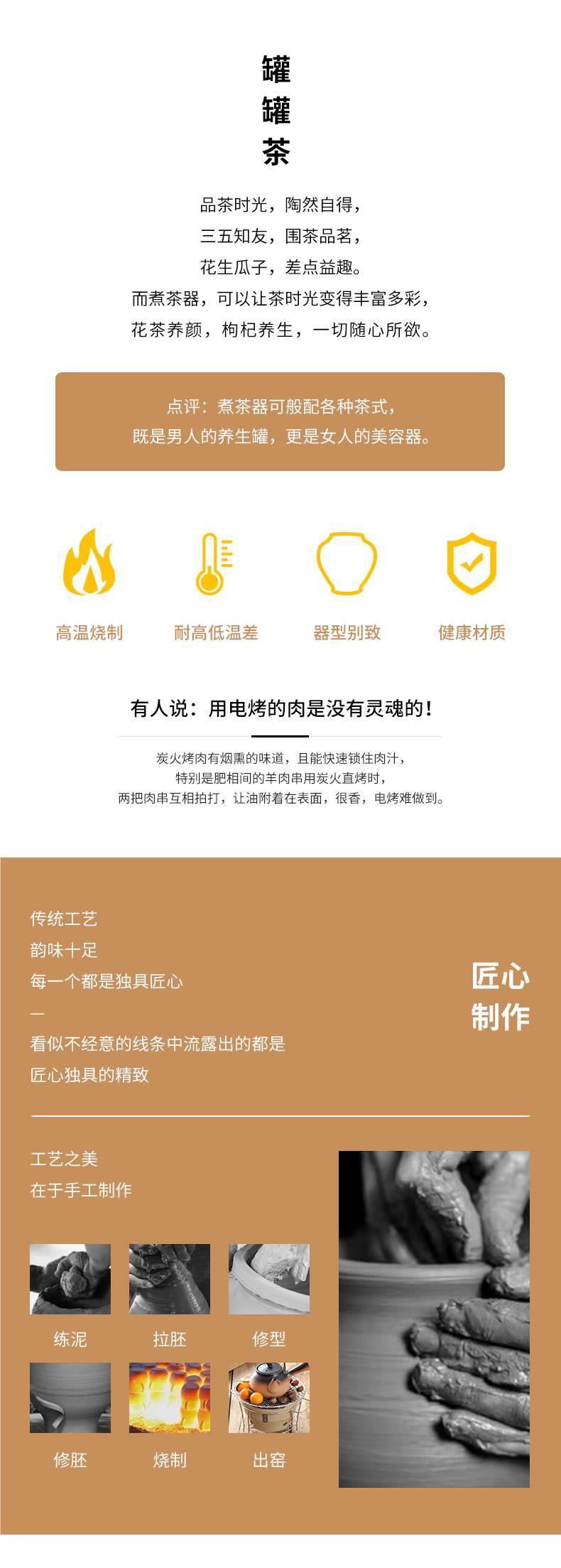 罐
罐
茶

品茶时光，陶然自得，
三五知友，围茶品茗，
花生瓜子，差点益趣。
而煮茶器，可以让茶时光变得丰富多彩，
花茶养颜，枸杞养生，一切随心所欲。

点评：煮茶器可般配各种茶式，
既是男人的养生罐，更是女人的美容器。

高温烧制

耐高低温差

器型别致

健康材质

有人说：用电烤的肉是没有灵魂的！

炭火烤肉有烟熏的味道，且能快速锁住肉汁，
特别是肥相间的羊肉串用炭火直烤时，
两把肉串互相拍打，让油附着在表面，很香，电烤难做到。

传统工艺
韵味十足
每一个都是独具匠心
—
看似不经意的线条中流露出的都是
匠心独具的精致

匠心
制作

工艺之美
在于手工制作

练泥

拉胚

修型

修胚

烧制

出窑